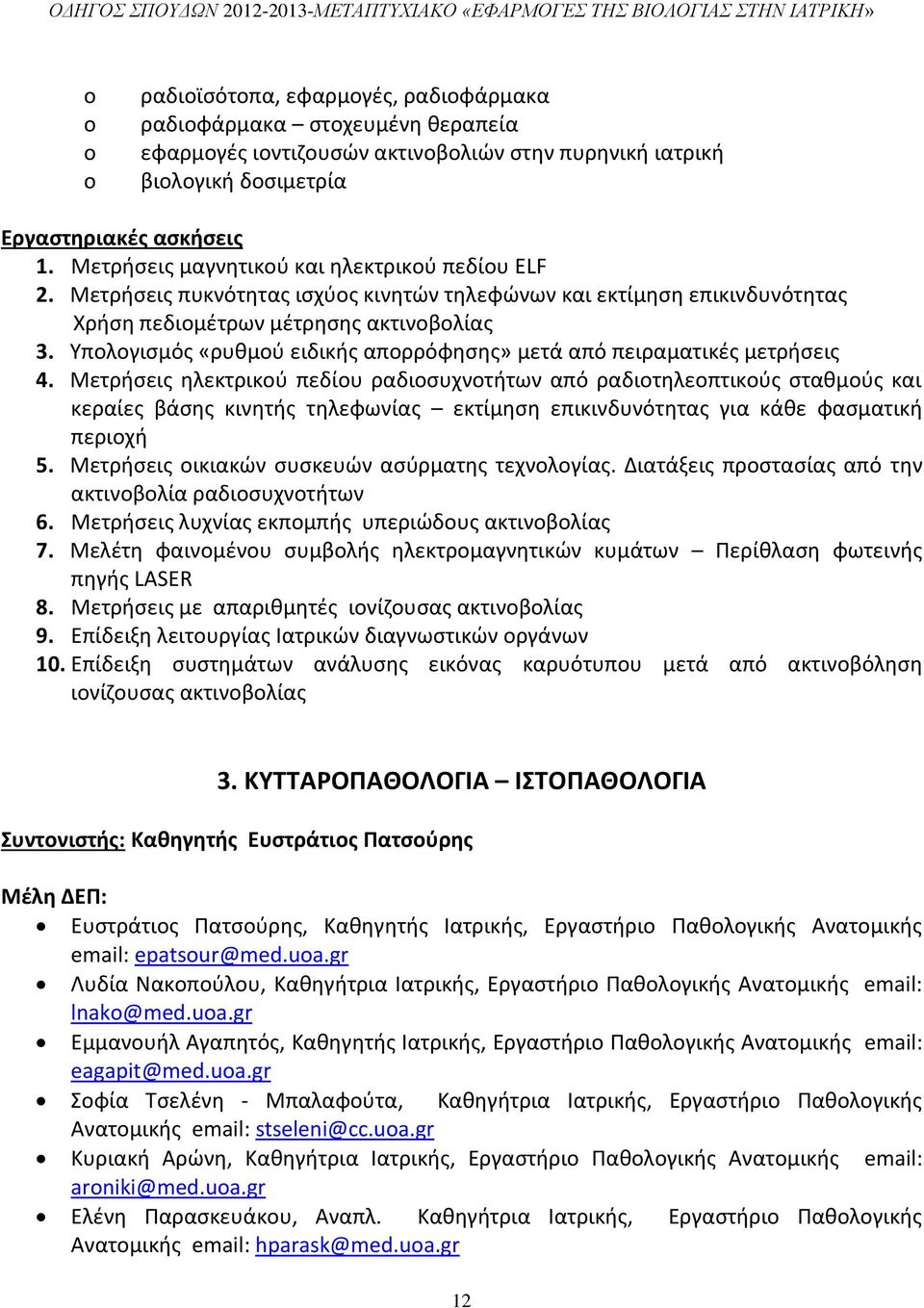 ΟΔΗΓΟΣ ΣΠΟΥΔΩΝ 2012-2013-ΜΕΤΑΠΤΥΧΙΑΚΟ «ΕΦΑΡΜΟΓΕΣ ΤΗΣ ΒΙΟΛΟΓΙΑΣ ΣΤΗΝ ΙΑΤΡΙΚΗ»

o ραδιοϊσότοπα, εφαρμογές, ραδιοφάρμακα
o ραδιοφάρμακα – στοχευμένη θεραπεία
o εφαρμογές ιοντιζουσών ακτινοβολιών στην πυρηνική ιατρική
o βιολογική δοσιμετρία

Εργαστηριακές ασκήσεις
1. Μετρήσεις μαγνητικού και ηλεκτρικού πεδίου ELF
2. Μετρήσεις πυκνότητας ισχύος κινητών τηλεφώνων και εκτίμηση επικινδυνότητας Χρήση πεδιομέτρων μέτρησης ακτινοβολίας
3. Υπολογισμός «ρυθμού ειδικής απορρόφησης» μετά από πειραματικές μετρήσεις
4. Μετρήσεις ηλεκτρικού πεδίου ραδιοσυχνοτήτων από ραδιοτηλεοπτικούς σταθμούς και κεραίες βάσης κινητής τηλεφωνίας – εκτίμηση επικινδυνότητας για κάθε φασματική περιοχή
5. Μετρήσεις οικιακών συσκευών ασύρματης τεχνολογίας. Διατάξεις προστασίας από την ακτινοβολία ραδιοσυχνοτήτων
6. Μετρήσεις λυχνίας εκπομπής υπεριώδους ακτινοβολίας
7. Μελέτη φαινομένου συμβολής ηλεκτρομαγνητικών κυμάτων – Περίθλαση φωτεινής πηγής LASER
8. Μετρήσεις με απαριθμητές ιονίζουσας ακτινοβολίας
9. Επίδειξη λειτουργίας Ιατρικών διαγνωστικών οργάνων
10. Επίδειξη συστημάτων ανάλυσης εικόνας καρυότυπου μετά από ακτινοβόληση ιονίζουσας ακτινοβολίας

3. ΚΥΤΤΑΡΟΠΑΘΟΛΟΓΙΑ – ΙΣΤΟΠΑΘΟΛΟΓΙΑ

Συντονιστής: Καθηγητής Ευστράτιος Πατσούρης

Μέλη ΔΕΠ:
• Ευστράτιος Πατσούρης, Καθηγητής Ιατρικής, Εργαστήριο Παθολογικής Ανατομικής email: epatsour@med.uoa.gr
• Λυδία Νακοπούλου, Καθηγήτρια Ιατρικής, Εργαστήριο Παθολογικής Ανατομικής email: lnako@med.uoa.gr
• Εμμανουήλ Αγαπητός, Καθηγητής Ιατρικής, Εργαστήριο Παθολογικής Ανατομικής email: eagapit@med.uoa.gr
• Σοφία Τσελένη - Μπαλαφούτα, Καθηγήτρια Ιατρικής, Εργαστήριο Παθολογικής Ανατομικής email: stseleni@cc.uoa.gr
• Κυριακή Αρώνη, Καθηγήτρια Ιατρικής, Εργαστήριο Παθολογικής Ανατομικής email: aroniki@med.uoa.gr
• Ελένη Παρασκευάκου, Αναπλ. Καθηγήτρια Ιατρικής, Εργαστήριο Παθολογικής Ανατομικής email: hparask@med.uoa.gr

12